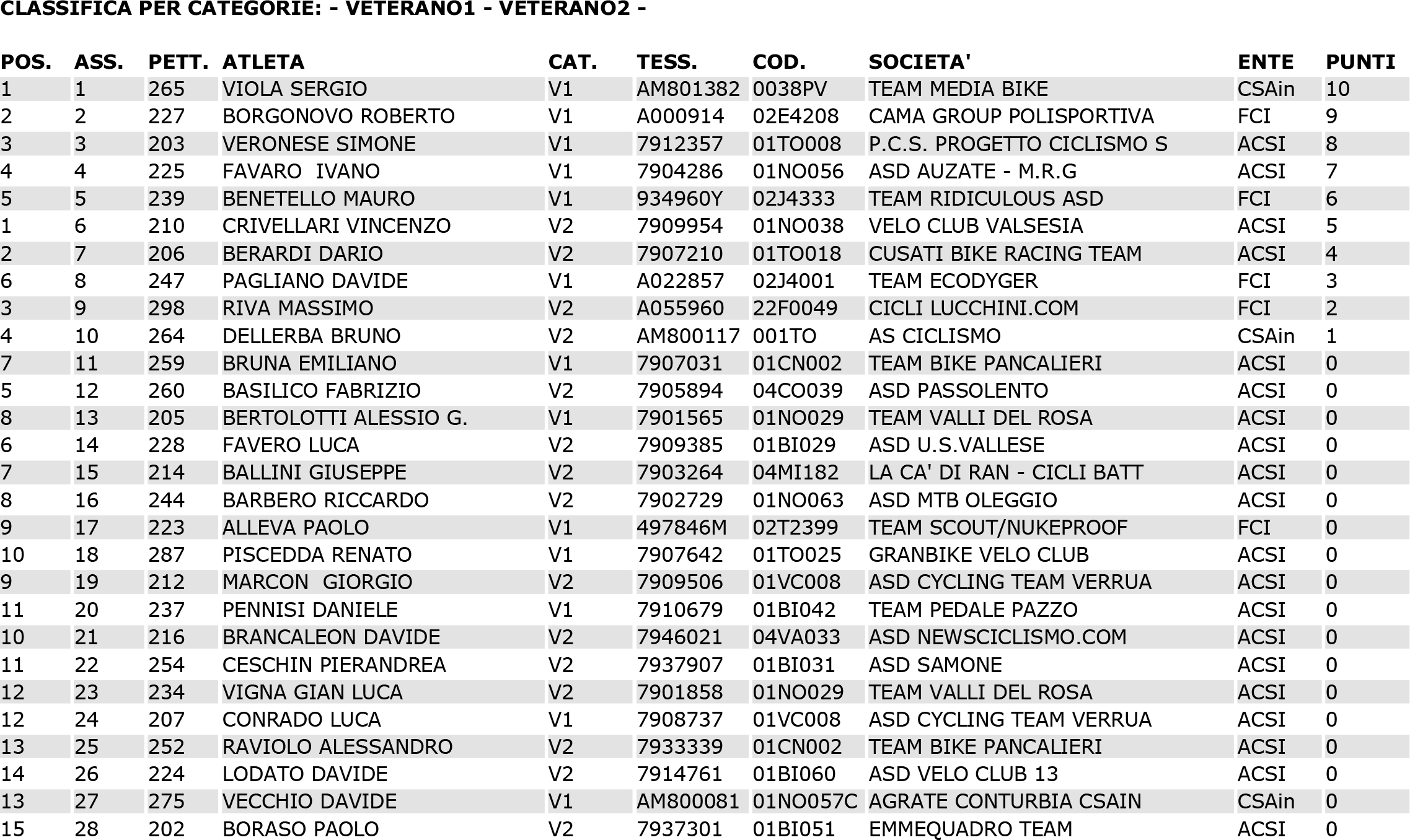 CLASSIFICA PER CATEGORIE: - VETERANO1 - VETERANO2 -

| POS. | ASS. | PETT. | ATLETA | CAT. | TESS. | COD. | SOCIETA' | ENTE | PUNTI |
|---|---|---|---|---|---|---|---|---|---|
| 1 | 1 | 265 | VIOLA SERGIO | V1 | AM801382 | 0038PV | TEAM MEDIA BIKE | CSAin | 10 |
| 2 | 2 | 227 | BORGONOVO ROBERTO | V1 | A000914 | 02E4208 | CAMA GROUP POLISPORTIVA | FCI | 9 |
| 3 | 3 | 203 | VERONESE SIMONE | V1 | 7912357 | 01TO008 | P.C.S. PROGETTO CICLISMO S | ACSI | 8 |
| 4 | 4 | 225 | FAVARO IVANO | V1 | 7904286 | 01NO056 | ASD AUZATE - M.R.G | ACSI | 7 |
| 5 | 5 | 239 | BENETELLO MAURO | V1 | 934960Y | 02J4333 | TEAM RIDICULOUS ASD | FCI | 6 |
| 1 | 6 | 210 | CRIVELLARI VINCENZO | V2 | 7909954 | 01NO038 | VELO CLUB VALSESIA | ACSI | 5 |
| 2 | 7 | 206 | BERARDI DARIO | V2 | 7907210 | 01TO018 | CUSATI BIKE RACING TEAM | ACSI | 4 |
| 6 | 8 | 247 | PAGLIANO DAVIDE | V1 | A022857 | 02J4001 | TEAM ECODYGER | FCI | 3 |
| 3 | 9 | 298 | RIVA MASSIMO | V2 | A055960 | 22F0049 | CICLI LUCCHINI.COM | FCI | 2 |
| 4 | 10 | 264 | DELLERBA BRUNO | V2 | AM800117 | 001TO | AS CICLISMO | CSAin | 1 |
| 7 | 11 | 259 | BRUNA EMILIANO | V1 | 7907031 | 01CN002 | TEAM BIKE PANCALIERI | ACSI | 0 |
| 5 | 12 | 260 | BASILICO FABRIZIO | V2 | 7905894 | 04CO039 | ASD PASSOLENTO | ACSI | 0 |
| 8 | 13 | 205 | BERTOLOTTI ALESSIO G. | V1 | 7901565 | 01NO029 | TEAM VALLI DEL ROSA | ACSI | 0 |
| 6 | 14 | 228 | FAVERO LUCA | V2 | 7909385 | 01BI029 | ASD U.S.VALLESE | ACSI | 0 |
| 7 | 15 | 214 | BALLINI GIUSEPPE | V2 | 7903264 | 04MI182 | LA CA' DI RAN - CICLI BATT | ACSI | 0 |
| 8 | 16 | 244 | BARBERO RICCARDO | V2 | 7902729 | 01NO063 | ASD MTB OLEGGIO | ACSI | 0 |
| 9 | 17 | 223 | ALLEVA PAOLO | V1 | 497846M | 02T2399 | TEAM SCOUT/NUKEPROOF | FCI | 0 |
| 10 | 18 | 287 | PISCEDDA RENATO | V1 | 7907642 | 01TO025 | GRANBIKE VELO CLUB | ACSI | 0 |
| 9 | 19 | 212 | MARCON GIORGIO | V2 | 7909506 | 01VC008 | ASD CYCLING TEAM VERRUA | ACSI | 0 |
| 11 | 20 | 237 | PENNISI DANIELE | V1 | 7910679 | 01BI042 | TEAM PEDALE PAZZO | ACSI | 0 |
| 10 | 21 | 216 | BRANCALEON DAVIDE | V2 | 7946021 | 04VA033 | ASD NEWSCICLISMO.COM | ACSI | 0 |
| 11 | 22 | 254 | CESCHIN PIERANDREA | V2 | 7937907 | 01BI031 | ASD SAMONE | ACSI | 0 |
| 12 | 23 | 234 | VIGNA GIAN LUCA | V2 | 7901858 | 01NO029 | TEAM VALLI DEL ROSA | ACSI | 0 |
| 12 | 24 | 207 | CONRADO LUCA | V1 | 7908737 | 01VC008 | ASD CYCLING TEAM VERRUA | ACSI | 0 |
| 13 | 25 | 252 | RAVIOLO ALESSANDRO | V2 | 7933339 | 01CN002 | TEAM BIKE PANCALIERI | ACSI | 0 |
| 14 | 26 | 224 | LODATO DAVIDE | V2 | 7914761 | 01BI060 | ASD VELO CLUB 13 | ACSI | 0 |
| 13 | 27 | 275 | VECCHIO DAVIDE | V1 | AM800081 | 01NO057C | AGRATE CONTURBIA CSAIN | CSAin | 0 |
| 15 | 28 | 202 | BORASO PAOLO | V2 | 7937301 | 01BI051 | EMMEQUADRO TEAM | ACSI | 0 |